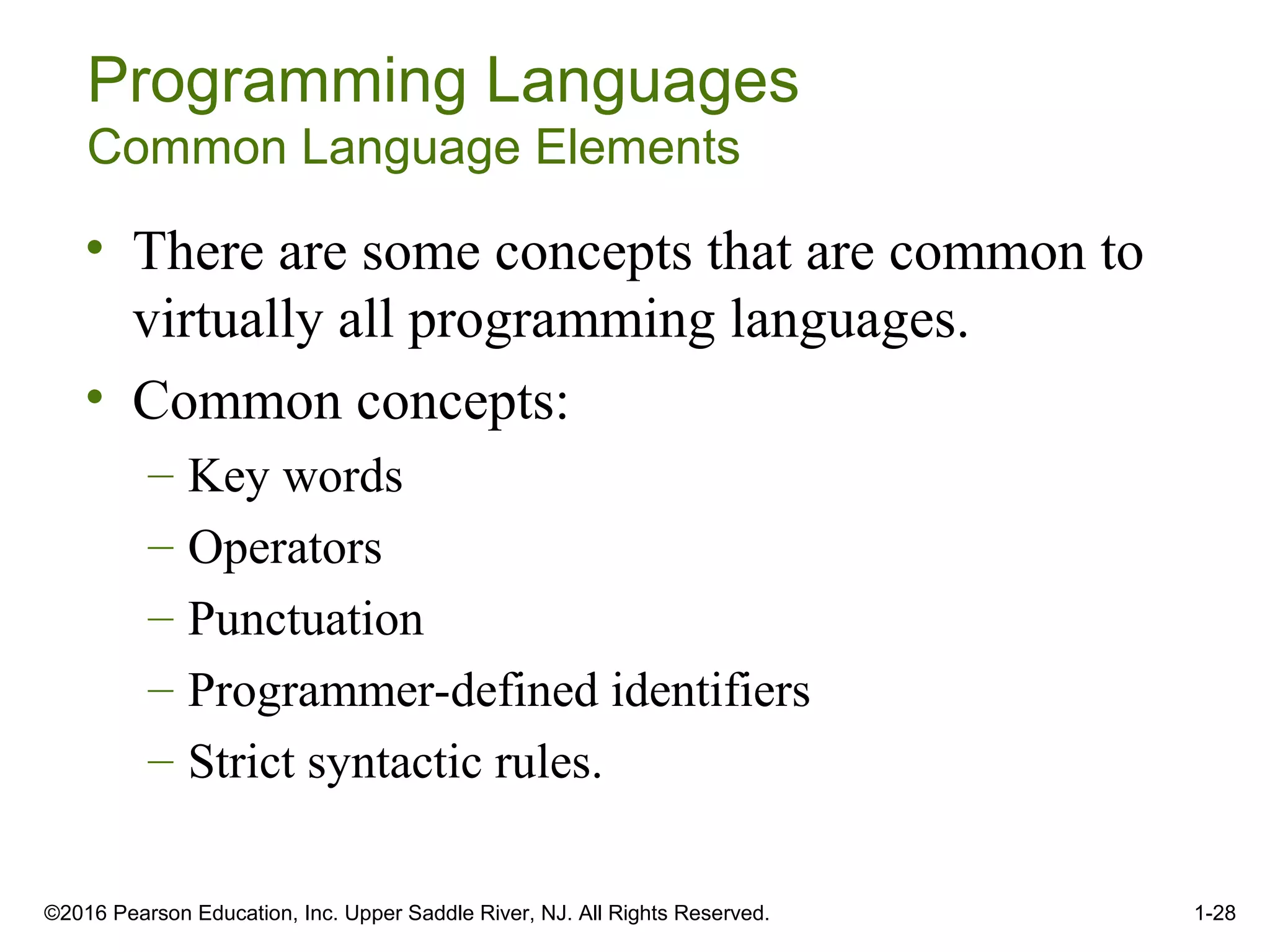 Programming Languages
Common Language Elements

• There are some concepts that are common to virtually all programming languages.
• Common concepts:
– Key words
– Operators
– Punctuation
– Programmer-defined identifiers
– Strict syntactic rules.

©2016 Pearson Education, Inc. Upper Saddle River, NJ. All Rights Reserved.

1-28